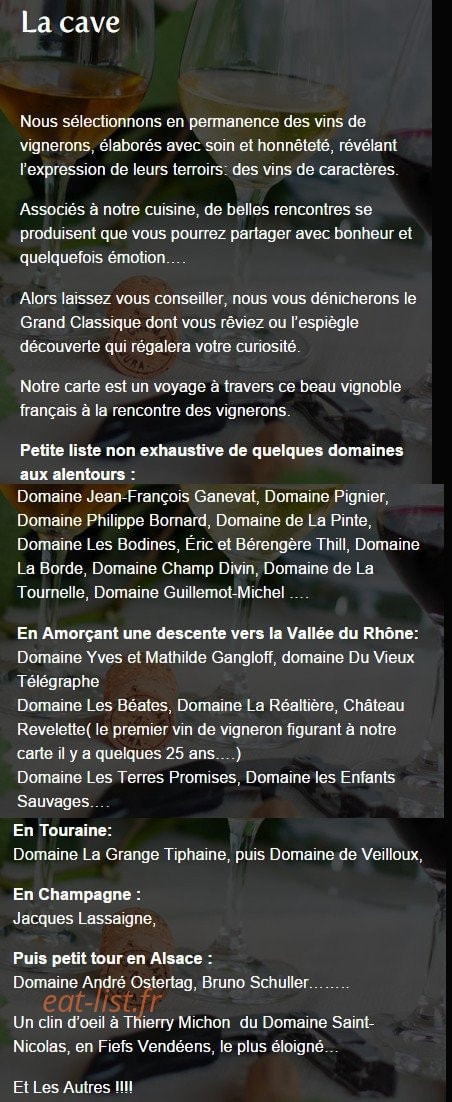 La cave

Nous sélectionnons en permanence des vins de vignerons, élaborés avec soin et honnêteté, révélant l'expression de leurs terroirs: des vins de caractères.

Associés à notre cuisine, de belles rencontres se produisent que vous pourrez partager avec bonheur et quelquefois émotion….

Alors laissez vous conseiller, nous vous dénicherons le Grand Classique dont vous rêviez ou l'espiègle découverte qui régalera votre curiosité.

Notre carte est un voyage à travers ce beau vignoble français à la rencontre des vignerons.

Petite liste non exhaustive de quelques domaines aux alentours :
Domaine Jean-François Ganevat, Domaine Pignier, Domaine Philippe Bornard, Domaine de La Pinte, Domaine Les Bodines, Éric et Bérengère Thill, Domaine La Borde, Domaine Champ Divin, Domaine de La Tournelle, Domaine Guillemot-Michel ….

En Amorçant une descente vers la Vallée du Rhône:
Domaine Yves et Mathilde Gangloff, domaine Du Vieux Télégraphe
Domaine Les Béates, Domaine La Réaltière, Château Revelette( le premier vin de vigneron figurant à notre carte il y a quelques 25 ans….)
Domaine Les Terres Promises, Domaine les Enfants Sauvages….

En Touraine:
Domaine La Grange Tiphaine, puis Domaine de Veilloux,

En Champagne :
Jacques Lassaigne,

Puis petit tour en Alsace :
Domaine André Ostertag, Bruno Schuller……..

Un clin d'oeil à Thierry Michon du Domaine Saint-Nicolas, en Fiefs Vendéens, le plus éloigné…

Et Les Autres !!!!

eat-list.fr